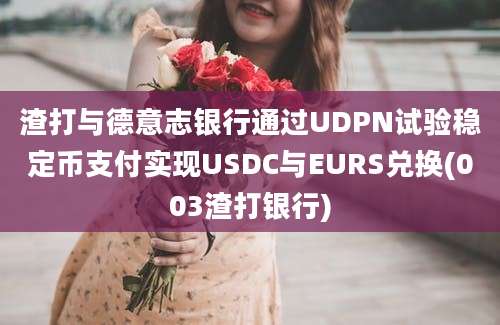 渣打与德意志银行通过UDPN试验稳定币支付实现USDC与EURS兑换(003渣打银行)